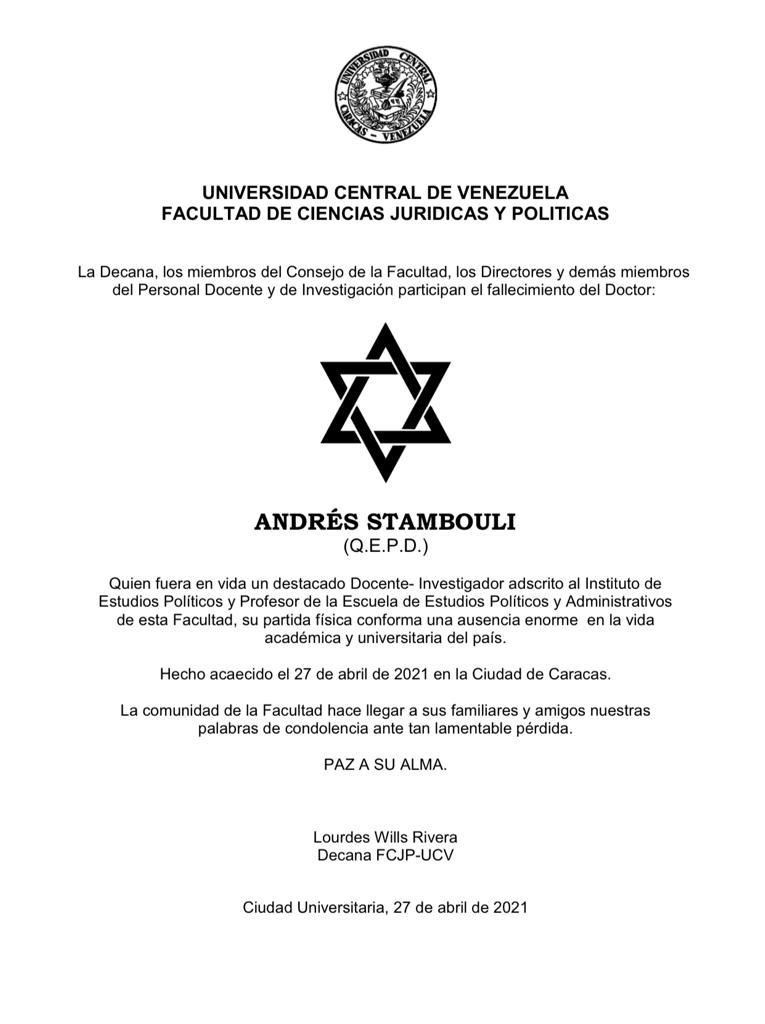 UNIVERSIDAD CENTRAL CARACAS - VENEZUELA

UNIVERSIDAD CENTRAL DE VENEZUELA
FACULTAD DE CIENCIAS JURIDICAS Y POLITICAS

La Decana, los miembros del Consejo de la Facultad, los Directores y demás miembros del Personal Docente y de Investigación participan el fallecimiento del Doctor:

ANDRÉS STAMBOULI
(Q.E.P.D.)

Quien fuera en vida un destacado Docente- Investigador adscrito al Instituto de Estudios Políticos y Profesor de la Escuela de Estudios Políticos y Administrativos de esta Facultad, su partida física conforma una ausencia enorme en la vida académica y universitaria del país.

Hecho acaecido el 27 de abril de 2021 en la Ciudad de Caracas.

La comunidad de la Facultad hace llegar a sus familiares y amigos nuestras palabras de condolencia ante tan lamentable pérdida.

PAZ A SU ALMA.

Lourdes Wills Rivera
Decana FCJP-UCV

Ciudad Universitaria, 27 de abril de 2021